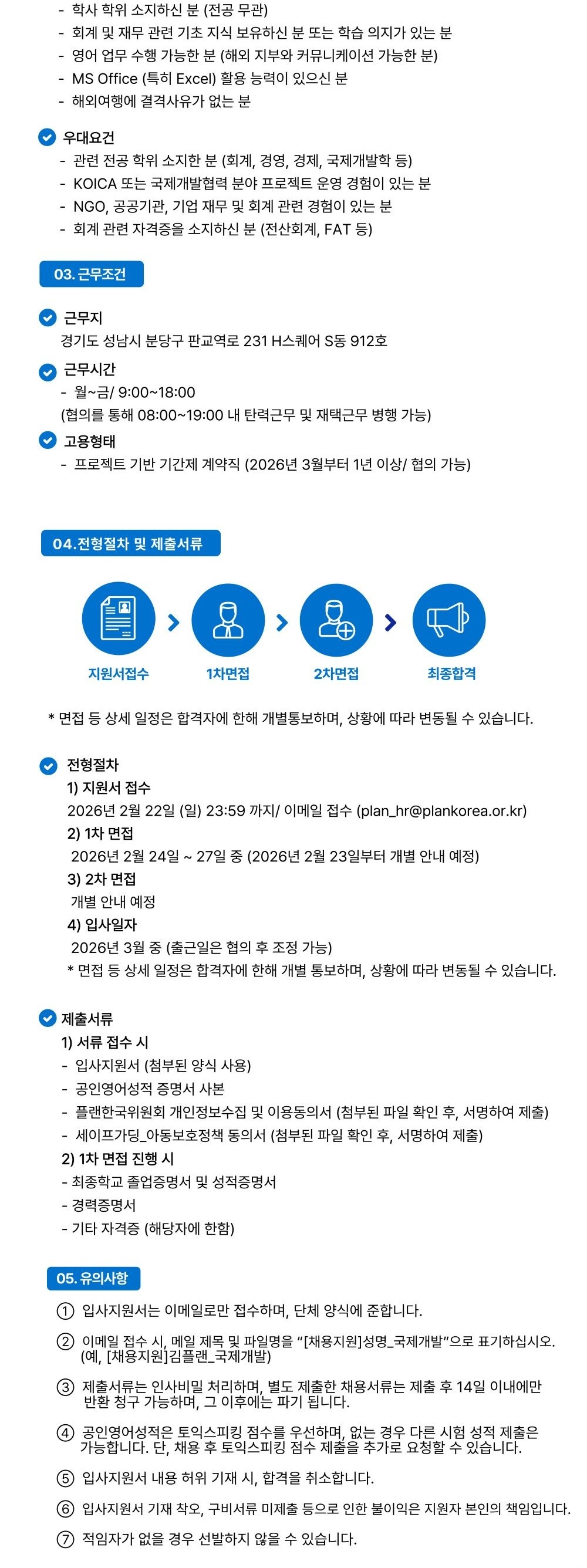 - 학사 학위 소지하신 분 (전공 무관)
- 회계 및 재무 관련 기초 지식 보유하신 분 또는 학습 의지가 있는 분
- 영어 업무 수행 가능한 분 (해외 지부와 커뮤니케이션 가능한 분)
- MS Office (특히 Excel) 활용 능력이 있으신 분
- 해외여행에 결격사유가 없는 분

우대요건
- 관련 전공 학위 소지한 분 (회계, 경영, 경제, 국제개발학 등)
- KOICA 또는 국제개발협력 분야 프로젝트 운영 경험이 있는 분
- NGO, 공공기관, 기업 재무 및 회계 관련 경험이 있는 분
- 회계 관련 자격증을 소지하신 분 (전산회계, FAT 등)

03. 근무조건

근무지
경기도 성남시 분당구 판교역로 231 H스퀘어 S동 912호

근무시간
- 월~금/ 9:00~18:00
(협의를 통해 08:00~19:00 내 탄력근무 및 재택근무 병행 가능)

고용형태
- 프로젝트 기반 기간제 계약직 (2026년 3월부터 1년 이상/ 협의 가능)

04.전형절차 및 제출서류

지원서접수
1차면접
2차면접
최종합격

* 면접 등 상세 일정은 합격자에 한해 개별통보하며, 상황에 따라 변동될 수 있습니다.

전형절차
1) 지원서 접수
2026년 2월 22일 (일) 23:59 까지/ 이메일 접수 (plan_hr@plankorea.or.kr)
2) 1차 면접
2026년 2월 24일 ~ 27일 중 (2026년 2월 23일부터 개별 안내 예정)
3) 2차 면접
개별 안내 예정
4) 입사일자
2026년 3월 중 (출근일은 협의 후 조정 가능)
* 면접 등 상세 일정은 합격자에 한해 개별 통보하며, 상황에 따라 변동될 수 있습니다.

제출서류
1) 서류 접수 시
- 입사지원서 (첨부된 양식 사용)
- 공인영어성적 증명서 사본
- 플랜한국위원회 개인정보수집 및 이용동의서 (첨부된 파일 확인 후, 서명하여 제출)
- 세이프가딩_아동보호정책 동의서 (첨부된 파일 확인 후, 서명하여 제출)
2) 1차 면접 진행 시
- 최종학교 졸업증명서 및 성적증명서
- 경력증명서
- 기타 자격증 (해당자에 한함)

05. 유의사항

① 입사지원서는 이메일로만 접수하며, 단체 양식에 준합니다.

② 이메일 접수 시, 메일 제목 및 파일명을 "[채용지원]성명_국제개발"으로 표기하십시오. (예, [채용지원]김플랜_국제개발)

③ 제출서류는 인사비밀 처리하며, 별도 제출한 채용서류는 제출 후 14일 이내에만 반환 청구 가능하며, 그 이후에는 파기 됩니다.

④ 공인영어성적은 토익스피킹 점수를 우선하며, 없는 경우 다른 시험 성적 제출은 가능합니다. 단, 채용 후 토익스피킹 점수 제출을 추가로 요청할 수 있습니다.

⑤ 입사지원서 내용 허위 기재 시, 합격을 취소합니다.

⑥ 입사지원서 기재 착오, 구비서류 미제출 등으로 인한 불이익은 지원자 본인의 책임입니다.

⑦ 적임자가 없을 경우 선발하지 않을 수 있습니다.